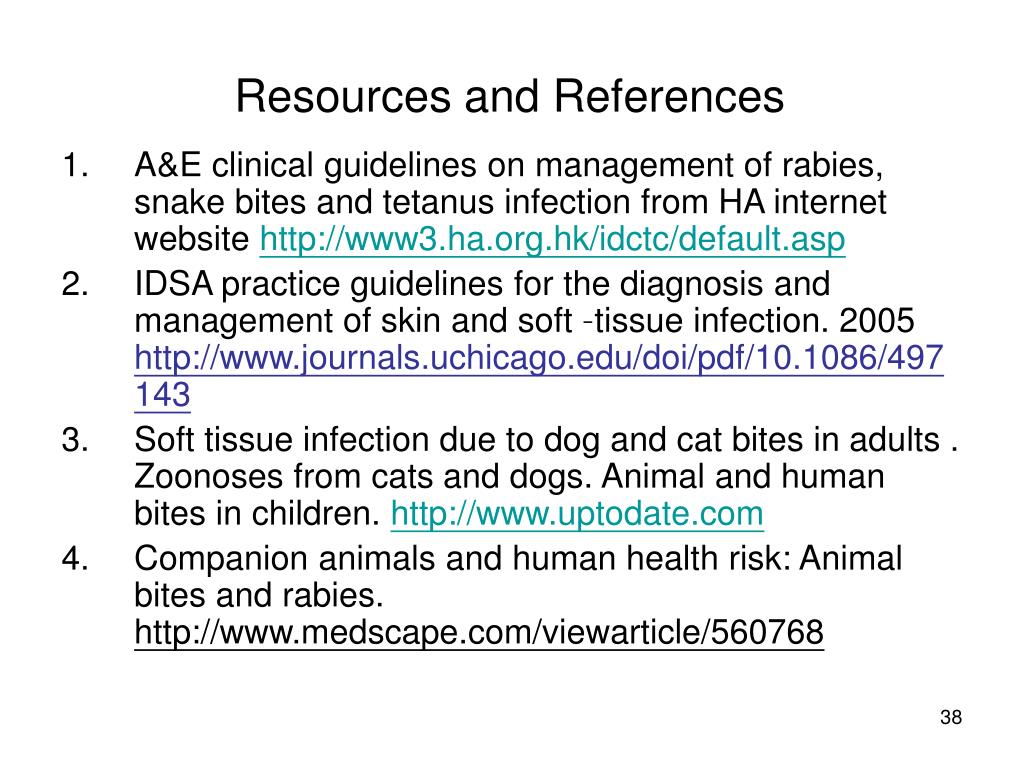 Resources and References

1. A&E clinical guidelines on management of rabies, snake bites and tetanus infection from HA internet website http://www3.ha.org.hk/idctc/default.asp

2. IDSA practice guidelines for the diagnosis and management of skin and soft -tissue infection. 2005 http://www.journals.uchicago.edu/doi/pdf/10.1086/497143

3. Soft tissue infection due to dog and cat bites in adults . Zoonoses from cats and dogs. Animal and human bites in children. http://www.uptodate.com

4. Companion animals and human health risk: Animal bites and rabies. http://www.medscape.com/viewarticle/560768

38